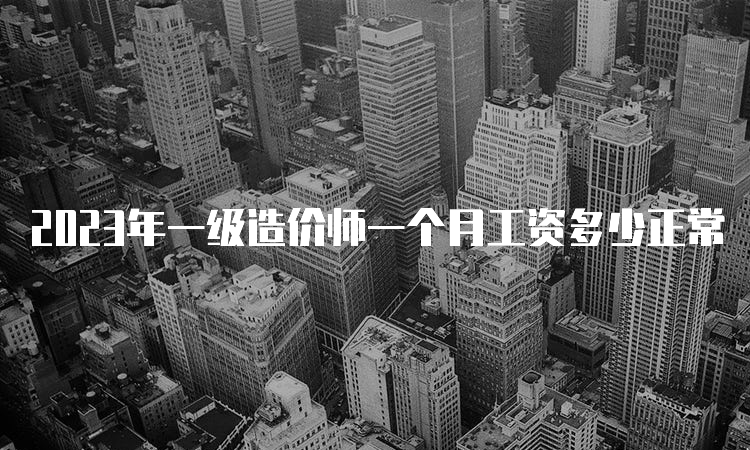 2023年一级造价师一个月工资多少正常